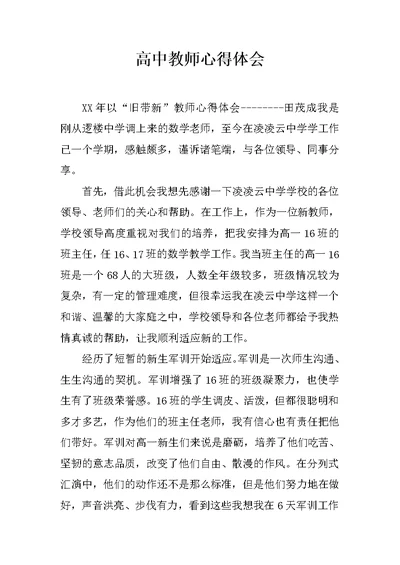 高中教师心得体会

XX 年以“旧带新”教师心得体会--------田茂成我是刚从逻楼中学调上来的数学老师，至今在凌凌云中学学工作已一个学期，感触颇多，谨诉诸笔端，与各位领导、同事分享。

首先，借此机会我想先感谢一下凌凌云中学学校的各位领导、老师们的关心和帮助。在工作上，作为一位新教师，学校领导高度重视对我们的培养，把我安排为高一 16 班的班主任，任 16、17 班的数学教学工作。我当班主任的高一 16 班是一个 68 人的大班级，人数全年级较多，班级情况较为复杂，有一定的管理难度，但很幸运我在凌云中学这样一个和谐、温馨的大家庭之中，学校领导和各位老师都给予我热情真诚的帮助，让我顺利适应新的工作。

经历了短暂的新生军训开始适应。军训是一次师生沟通、生生沟通的契机。军训增强了 16 班的班级凝聚力，也使学生有了班级荣誉感。16 班的学生调皮、活泼，但都很聪明和多才多艺，作为他们的班主任老师，我有信心也有责任把他们带好。军训对高一新生们来说是磨砺，培养了他们吃苦、坚韧的意志品质，改变了他们自由、散漫的作风。在分列式汇演中，他们的动作还不是那么标准，但是他们努力地在做好，声音洪亮、步伐有力，看到这些我想我在 6 天军训工作